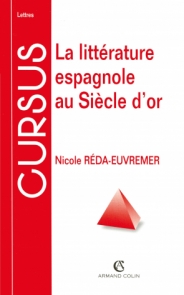 Lettres

CURSUS

La littérature espagnole au Siècle d'or

Nicole RÉDA-EUVREMER

AC

ARMAND COLIN